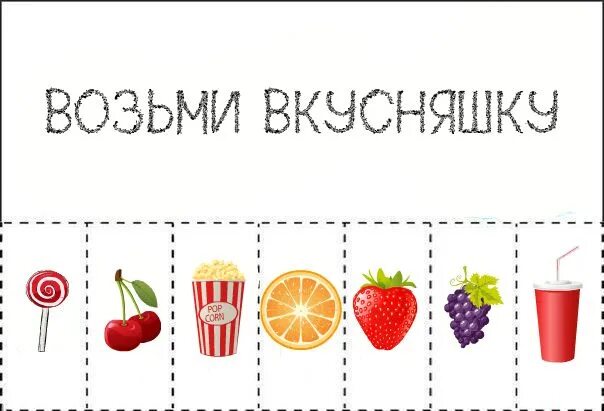 ВОЗЬМИ ВКУСНЯШКУ

POP CORN